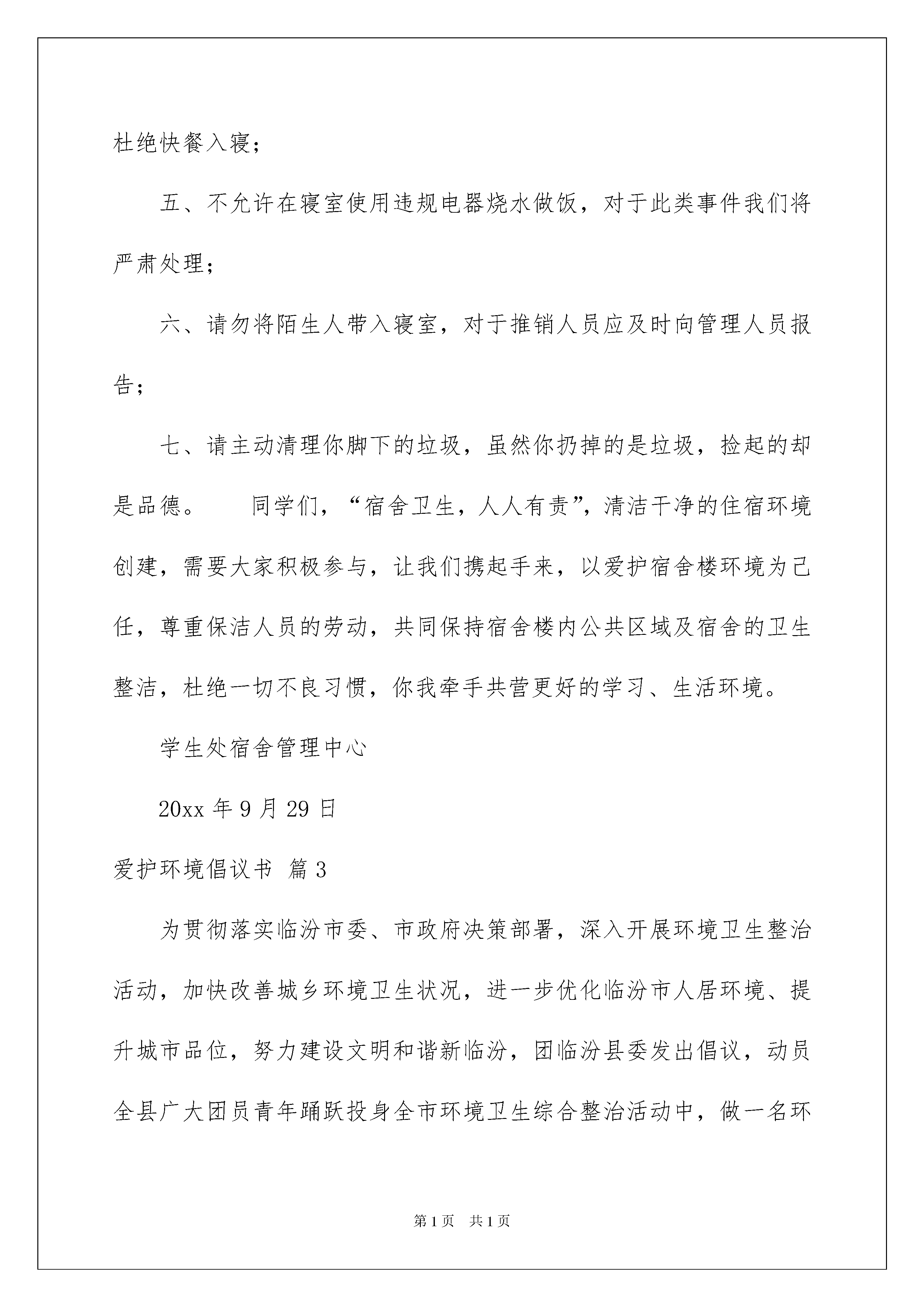 杜绝快餐入寝；

五、不允许在寝室使用违规电器烧水做饭，对于此类事件我们将严肃处理；

六、请勿将陌生人带入寝室，对于推销人员应及时向管理人员报告；

七、请主动清理你脚下的垃圾，虽然你扔掉的是垃圾，捡起的却是品德。　　同学们，“宿舍卫生，人人有责”，清洁干净的住宿环境创建，需要大家积极参与，让我们携起手来，以爱护宿舍楼环境为己任，尊重保洁人员的劳动，共同保持宿舍楼内公共区域及宿舍的卫生整洁，杜绝一切不良习惯，你我牵手共营更好的学习、生活环境。

学生处宿舍管理中心

20xx 年 9 月 29 日

爱护环境倡议书 篇 3

为贯彻落实临汾市委、市政府决策部署，深入开展环境卫生整治活动，加快改善城乡环境卫生状况，进一步优化临汾市人居环境、提升城市品位，努力建设文明和谐新临汾，团临汾县委发出倡议，动员全县广大团员青年踊跃投身全市环境卫生综合整治活动中，做一名环

第 1 页　共 1 页